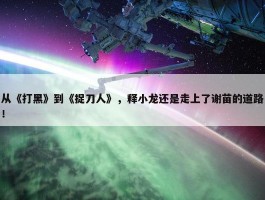 从《打黑》到《捉刀人》，释小龙还是走上了谢苗的道路！